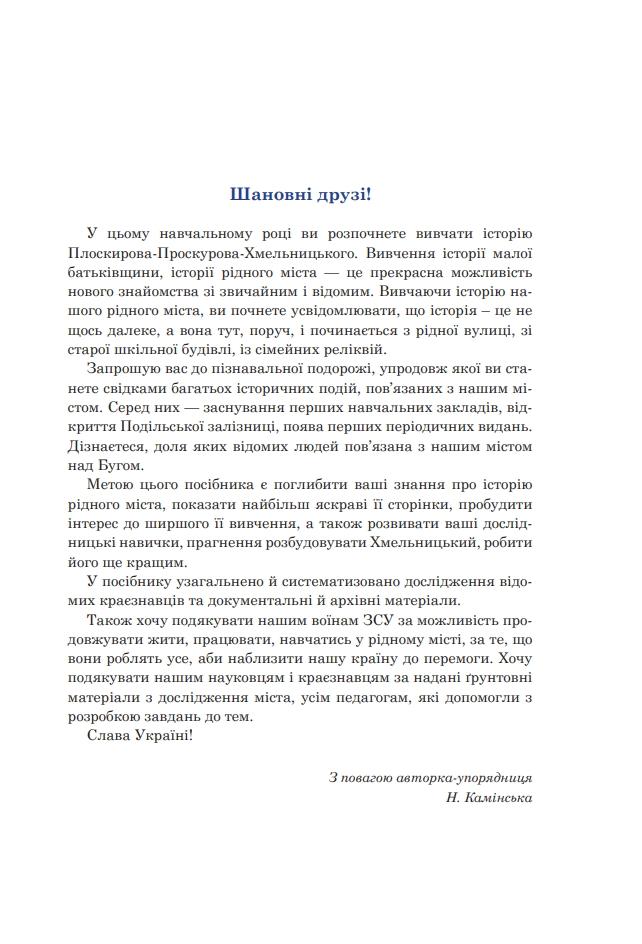 Шановні друзі!

У цьому навчальному році ви розпочнете вивчати історію Плоскирова-Проскурова-Хмельницького. Вивчення історії малої батьківщини, історії рідного міста — це прекрасна можливість нового знайомства зі звичайним і відомим. Вивчаючи історію нашого рідного міста, ви почнете усвідомлювати, що історія – це не щось далеке, а вона тут, поруч, і починається з рідної вулиці, зі старої шкільної будівлі, із сімейних реліквій.

Запрошую вас до пізнавальної подорожі, упродовж якої ви станете свідками багатьох історичних подій, пов'язаних з нашим містом. Серед них — заснування перших навчальних закладів, відкриття Подільської залізниці, поява перших періодичних видань. Дізнаєтеся, доля яких відомих людей пов'язана з нашим містом над Бугом.

Метою цього посібника є поглибити ваші знання про історію рідного міста, показати найбільш яскраві її сторінки, пробудити інтерес до ширшого її вивчення, а також розвивати ваші дослідницькі навички, прагнення розбудовувати Хмельницький, робити його ще кращим.

У посібнику узагальнено й систематизовано дослідження відомих краєзнавців та документальні й архівні матеріали.

Також хочу подякувати нашим воїнам ЗСУ за можливість продовжувати жити, працювати, навчатись у рідному місті, за те, що вони роблять усе, аби наблизити нашу країну до перемоги. Хочу подякувати нашим науковцям і краєзнавцям за надані ґрунтовні матеріали з дослідження міста, усім педагогам, які допомогли з розробкою завдань до тем.

Слава Україні!

З повагою авторка-упорядниця
Н. Камінська